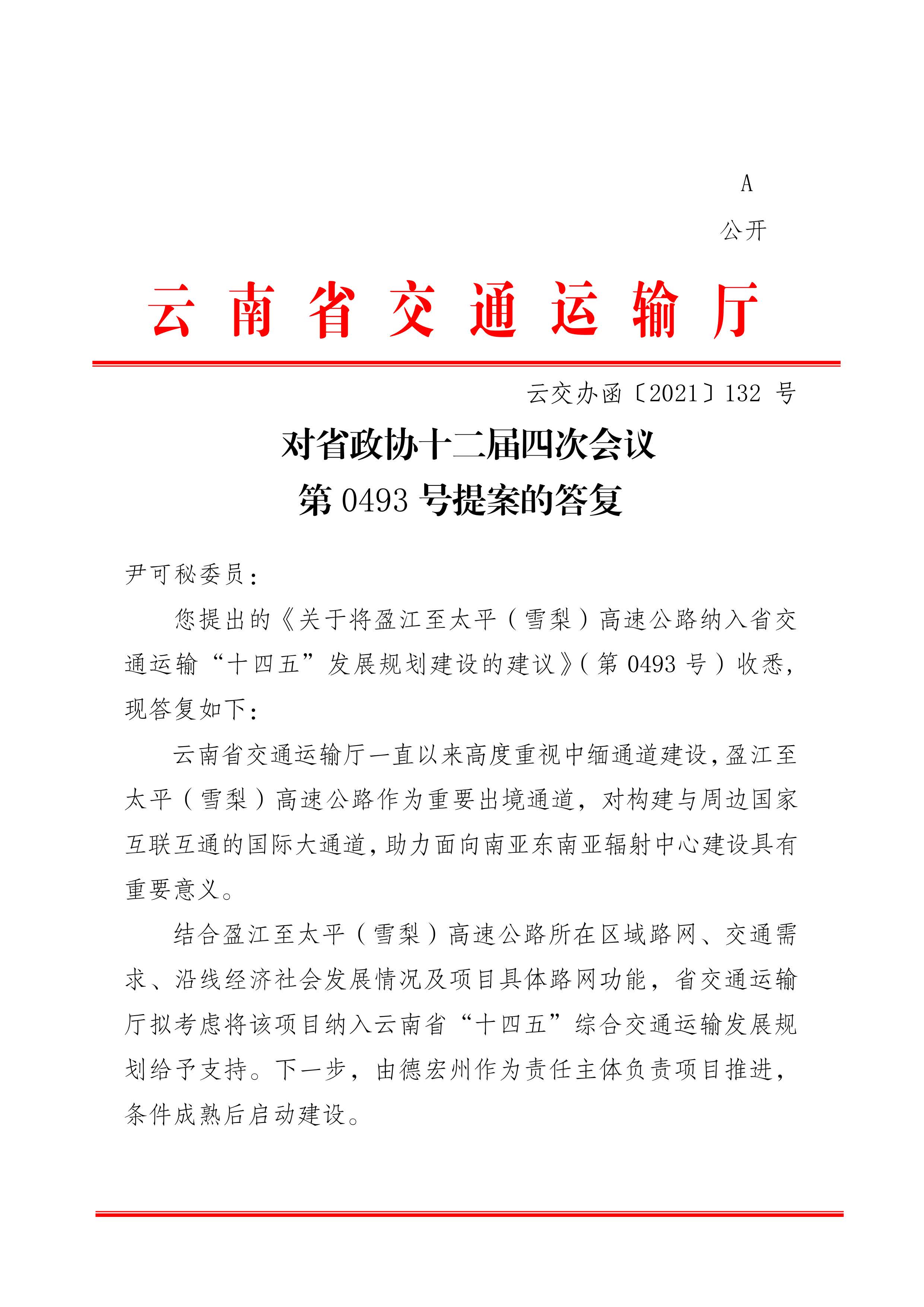 A

公开

云南省交通运输厅

云交办函〔2021〕132号

对省政协十二届四次会议

第0493号提案的答复

尹可秘委员：

您提出的《关于将盈江至太平（雪梨）高速公路纳入省交通运输“十四五”发展规划建设的建议》(第0493号）收悉，现答复如下：

云南省交通运输厅一直以来高度重视中缅通道建设，盈江至太平（雪梨）高速公路作为重要出境通道，对构建与周边国家互联互通的国际大通道，助力面向南亚东南亚辐射中心建设具有重要意义。

结合盈江至太平（雪梨）高速公路所在区域路网、交通需求、沿线经济社会发展情况及项目具体路网功能，省交通运输厅拟考虑将该项目纳入云南省“十四五”综合交通运输发展规划给予支持。下一步，由德宏州作为责任主体负责项目推进，条件成熟后启动建设。